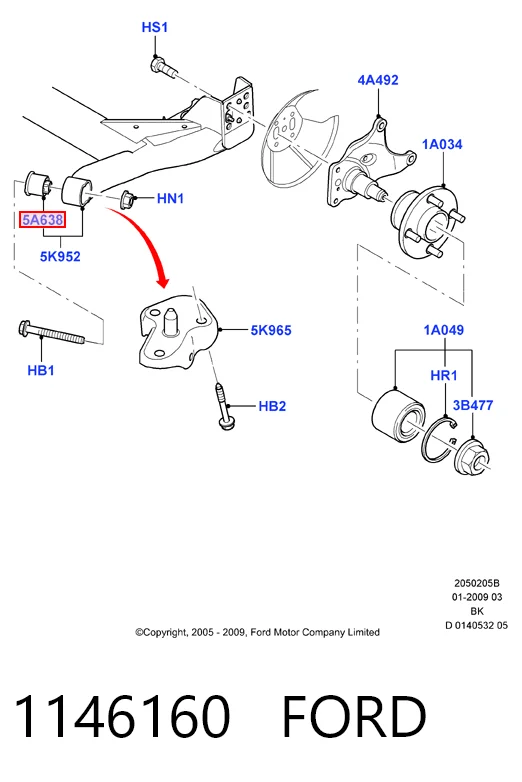 HS1

4A492

1A034

HN1

5A638

5K952

5K965

HB1

HB2

1A049

HR1

3B477

2050205B
01-2009 03
BK
D 0140532 05

©Copyright, 2005 - 2009, Ford Motor Company Limited

1146160 FORD